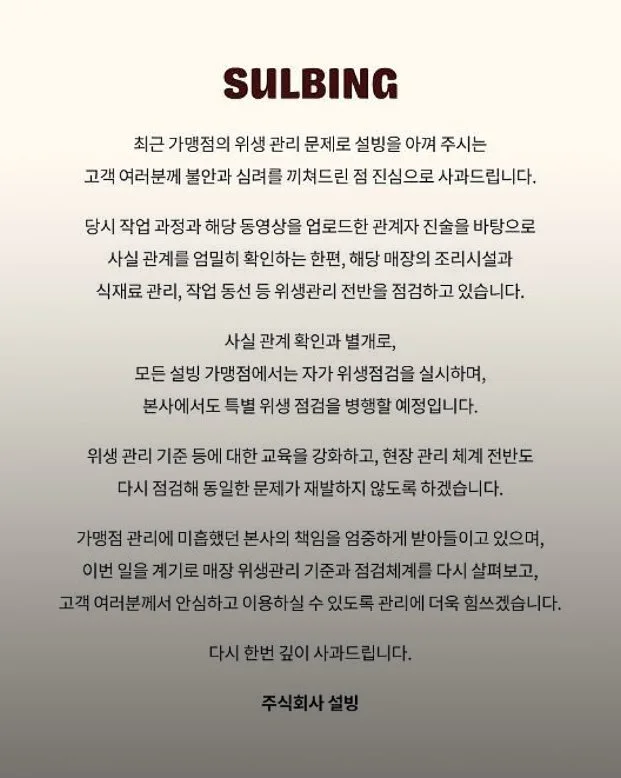 SULBING

최근 가맹점의 위생 관리 문제로 설빙을 아껴 주시는 고객 여러분께 불안과 심려를 끼쳐드린 점 진심으로 사과드립니다.

당시 작업 과정과 해당 동영상을 업로드한 관계자 진술을 바탕으로 사실 관계를 엄밀히 확인하는 한편, 해당 매장의 조리시설과 식재료 관리, 작업 동선 등 위생관리 전반을 점검하고 있습니다.

사실 관계 확인과 별개로, 모든 설빙 가맹점에서는 자가 위생점검을 실시하며, 본사에서도 특별 위생 점검을 병행할 예정입니다.

위생 관리 기준 등에 대한 교육을 강화하고, 현장 관리 체계 전반도 다시 점검해 동일한 문제가 재발하지 않도록 하겠습니다.

가맹점 관리에 미흡했던 본사의 책임을 엄중하게 받아들이고 있으며, 이번 일을 계기로 매장 위생관리 기준과 점검체계를 다시 살펴보고, 고객 여러분께서 안심하고 이용하실 수 있도록 관리에 더욱 힘쓰겠습니다.

다시 한번 깊이 사과드립니다.

주식회사 설빙